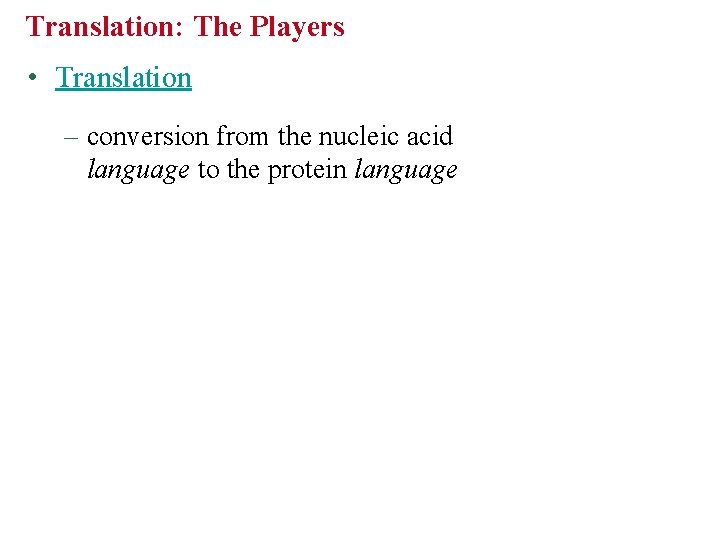 Translation: The Players

• Translation

– conversion from the nucleic acid language to the protein language